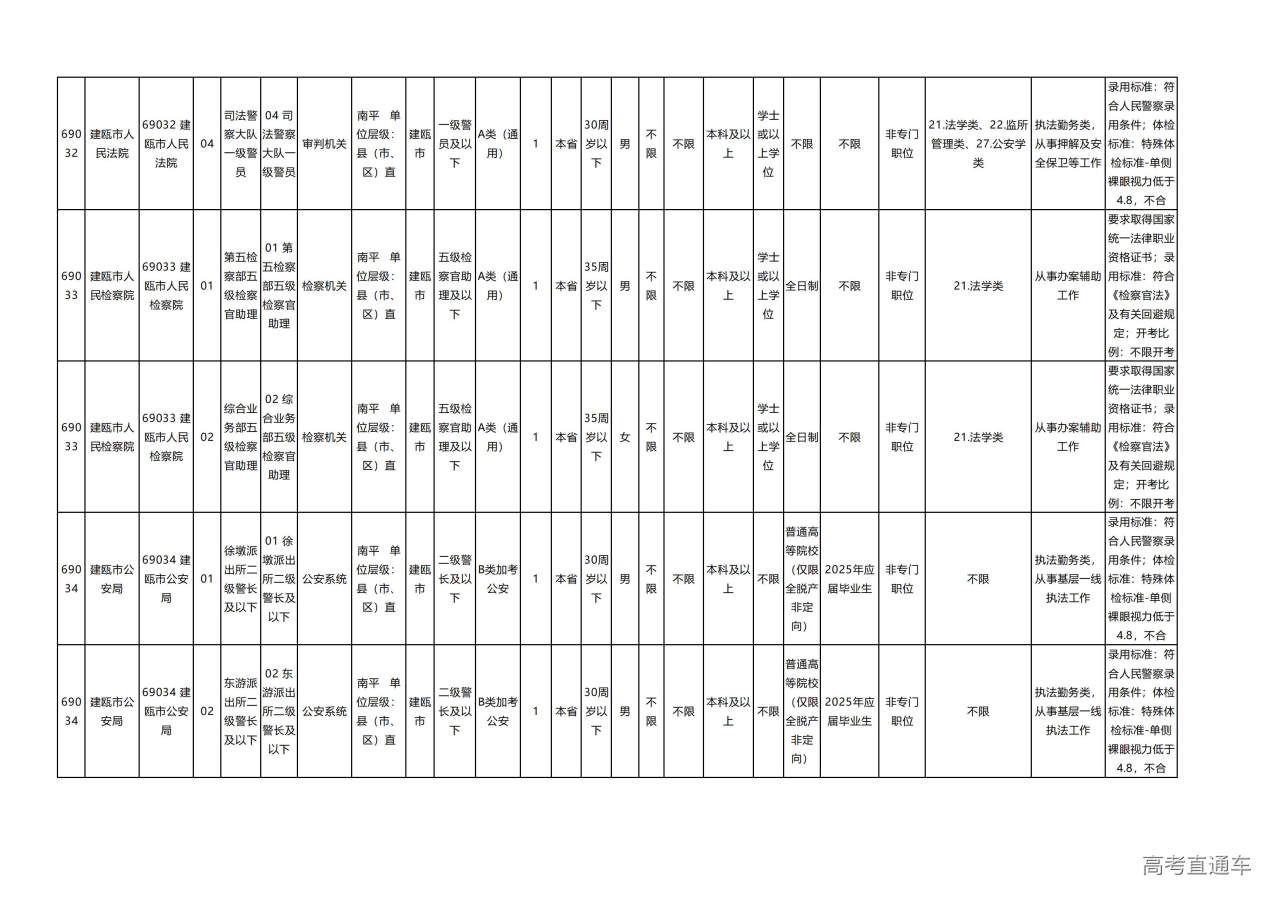 | 69032 | 建瓯市人民法院 | 69032 建瓯市人民法院 | 04 | 司法警察大队一级警员 | 04 司法警察大队一级警员 | 审判机关 | 南平 单位层级：县（市、区）直 | 建瓯市 | 一级警员及以下 | A类（通用） | 1 | 本省 | 30周岁以下 | 男 | 不限 | 不限 | 本科及以上 | 学士或以上学位 | 不限 | 不限 | 非专门职位 | 21.法学类、22.监所管理类、27.公安学类 | 执法勤务类，从事押解及安全保卫等工作 | 录用标准：符合人民警察录用条件；体检标准：特殊体检标准-单侧裸眼视力低于4.8，不合 |
|---|---|---|---|---|---|---|---|---|---|---|---|---|---|---|---|---|---|---|---|---|---|---|---|---|
| 69033 | 建瓯市人民检察院 | 69033 建瓯市人民检察院 | 01 | 第五检察部五级检察官助理 | 01 第五检察部五级检察官助理 | 检察机关 | 南平 单位层级：县（市、区）直 | 建瓯市 | 五级检察官助理及以下 | A类（通用） | 1 | 本省 | 35周岁以下 | 男 | 不限 | 不限 | 本科及以上 | 学士或以上学位 | 全日制 | 不限 | 非专门职位 | 21.法学类 | 从事办案辅助工作 | 要求取得国家统一法律职业资格证书；录用标准：符合《检察官法》及有关回避规定；开考比例：不限开考 |
| 69033 | 建瓯市人民检察院 | 69033 建瓯市人民检察院 | 02 | 综合业务部五级检察官助理 | 02 综合业务部五级检察官助理 | 检察机关 | 南平 单位层级：县（市、区）直 | 建瓯市 | 五级检察官助理及以下 | A类（通用） | 1 | 本省 | 35周岁以下 | 女 | 不限 | 不限 | 本科及以上 | 学士或以上学位 | 全日制 | 不限 | 非专门职位 | 21.法学类 | 从事办案辅助工作 | 要求取得国家统一法律职业资格证书；录用标准：符合《检察官法》及有关回避规定；开考比例：不限开考 |
| 69034 | 建瓯市公安局 | 69034 建瓯市公安局 | 01 | 徐墩派出所二级警长及以下 | 01 徐墩派出所二级警长及以下 | 公安系统 | 南平 单位层级：县（市、区）直 | 建瓯市 | 二级警长及以下 | B类加考公安 | 1 | 本省 | 30周岁以下 | 男 | 不限 | 不限 | 本科及以上 | 不限 | 普通高等院校（仅限全脱产非定向） | 2025年应届毕业生 | 非专门职位 | 不限 | 执法勤务类，从事基层一线执法工作 | 录用标准：符合人民警察录用条件；体检标准：特殊体检标准-单侧裸眼视力低于4.8，不合 |
| 69034 | 建瓯市公安局 | 69034 建瓯市公安局 | 02 | 东游派出所二级警长及以下 | 02 东游派出所二级警长及以下 | 公安系统 | 南平 单位层级：县（市、区）直 | 建瓯市 | 二级警长及以下 | B类加考公安 | 1 | 本省 | 30周岁以下 | 男 | 不限 | 不限 | 本科及以上 | 不限 | 普通高等院校（仅限全脱产非定向） | 2025年应届毕业生 | 非专门职位 | 不限 | 执法勤务类，从事基层一线执法工作 | 录用标准：符合人民警察录用条件；体检标准：特殊体检标准-单侧裸眼视力低于4.8，不合 |

高考直通车